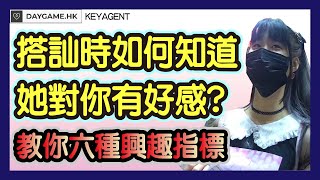 DAYGAME.HK KEYAGENT

搭訕時如何知道
她對你有好感?

教你六種興趣指標